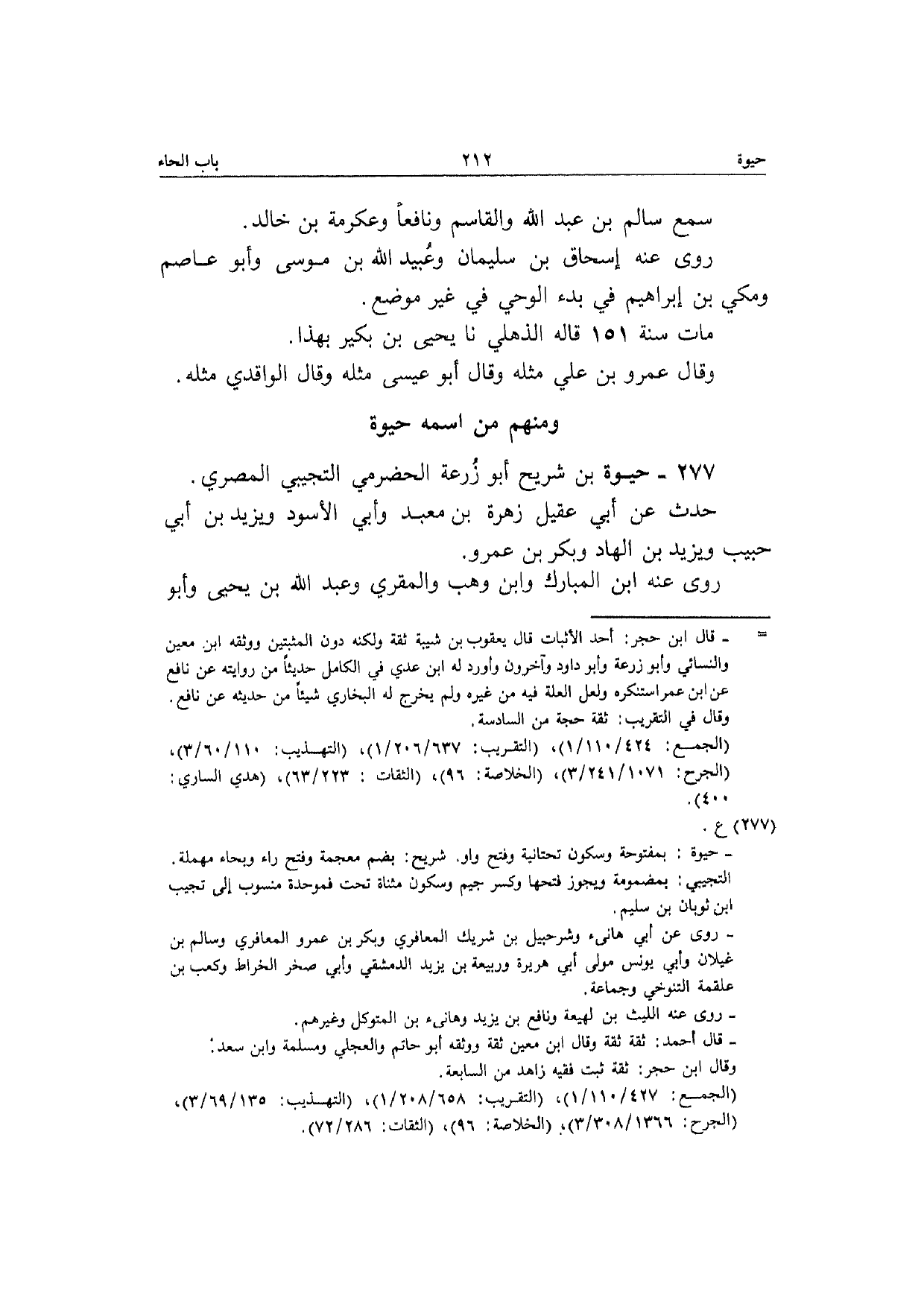 حيوة ٢١٢ باب الحاء

سمع سالم بن عبد الله والقاسم ونافعاً وعكرمة بن خالد.

روى عنه إسحاق بن سليمان وعُبيد الله بن موسى وأبو عاصم ومكي بن إبراهيم في بدء الوحي في غير موضع.

مات سنة ١٥١ قاله الذهلي نا يحيى بن بكير بهذا.

وقال عمرو بن علي مثله وقال أبو عيسى مثله وقال الواقدي مثله.

ومنهم من اسمه حيوة

٢٧٧ ـ حيوة بن شريح أبو زُرعة الحضرمي التجيبي المصري.

حدث عن أبي عقيل زهرة بن معبد وأبي الأسود ويزيد بن أبي حبيب ويزيد بن الهاد وبكر بن عمرو.

روى عنه ابن المبارك وابن وهب والمقري وعبد الله بن يحيى وأبو

= ـ قال ابن حجر: أحد الأثبات قال يعقوب بن شيبة ثقة ولكنه دون المثبتين ووثقه ابن معين والنسائي وأبو زرعة وأبو داود وآخرون وأورد له ابن عدي في الكامل حديثاً من روايته عن نافع عن ابن عمر استنكره ولعل العلة فيه من غيره ولم يخرج له البخاري شيئاً من حديثه عن نافع. وقال في التقريب: ثقة حجة من السادسة.

(الجمع: ١/١١٠/٤٢٤)، (التقريب: ١/٢٠٦/٦٣٧)، (التهذيب: ٣/٦٠/١١٠)، (الجرح: ٣/٢٤١/١٠٧١)، (الخلاصة: ٩٦)، (الثقات: ٦٣/٢٢٣)، (هدي الساري: ٤٠٠).

(٢٧٧) ع.

ـ حيوة: بمفتوحة وسكون تحتانية وفتح واو. شريح: بضم معجمة وفتح راء وبحاء مهملة. التجيبي: بمضمومة ويجوز فتحها وكسر جيم وسكون مثناة تحت فموحدة منسوب إلى تجيب ابن ثوبان بن سليم.

ـ روى عن أبي هانىء وشرحبيل بن شريك المعافري وبكر بن عمرو المعافري وسالم بن غيلان وأبي يونس مولى أبي هريرة وربيعة بن يزيد الدمشقي وأبي صخر الخراط وكعب بن علقمة التنوخي وجماعة.

ـ روى عنه الليث بن لهيعة ونافع بن يزيد وهانىء بن المتوكل وغيرهم.

ـ قال أحمد: ثقة ثقة وقال ابن معين ثقة ووثقه أبو حاتم والعجلي ومسلمة وابن سعد. وقال ابن حجر: ثقة ثبت فقيه زاهد من السابعة.

(الجمع: ١/١١٠/٤٢٧)، (التقريب: ١/٢٠٨/٦٥٨)، (التهذيب: ٣/٦٩/١٣٥)، (الجرح: ٣/٣٠٨/١٣٦٦)، (الخلاصة: ٩٦)، (الثقات: ٧٢/٢٨٦).